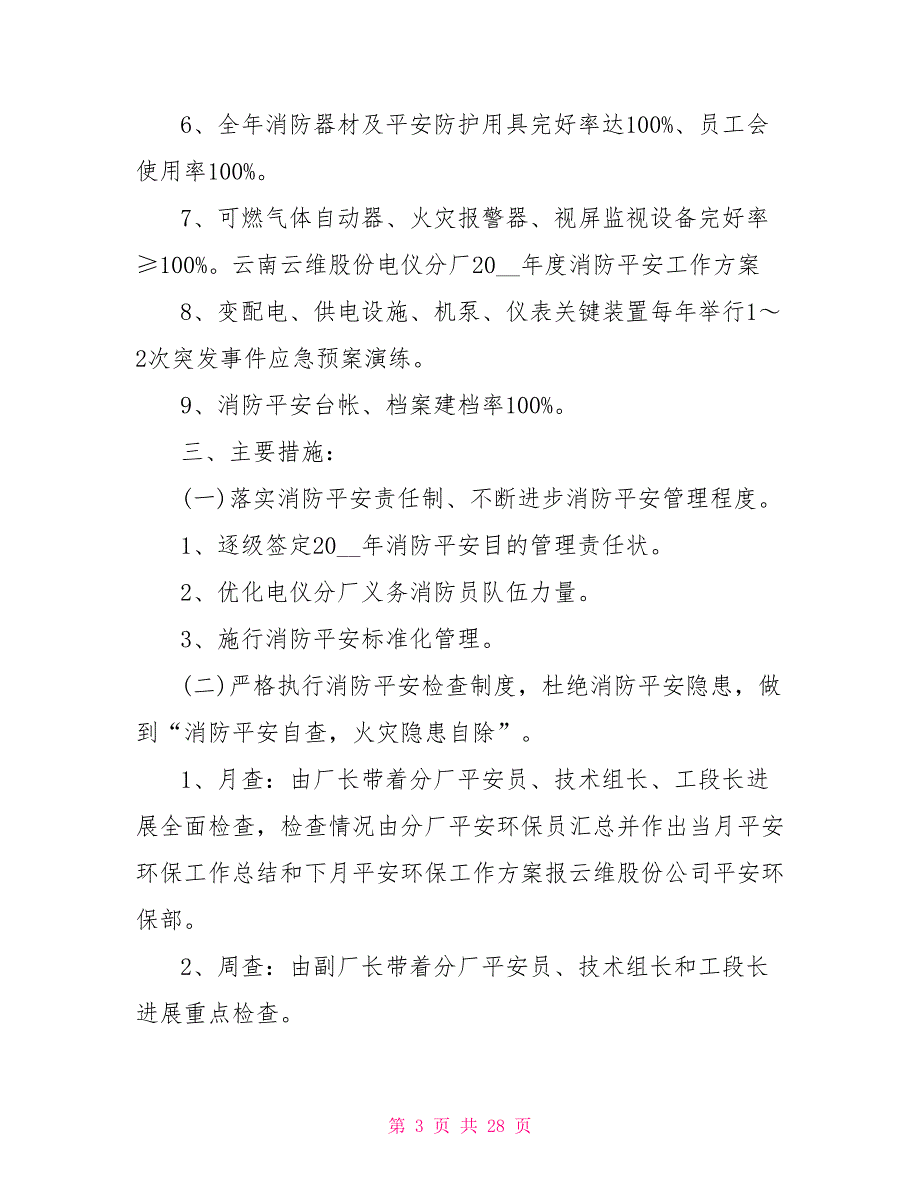 6、全年消防器材及平安防护用具完好率达100%、员工会使用率100%。

7、可燃气体自动器、火灾报警器、视屏监视设备完好率≥100%。云南云维股份电仪分厂20__年度消防平安工作方案

8、变配电、供电设施、机泵、仪表关键装置每年举行1～2次突发事件应急预案演练。

9、消防平安台帐、档案建档率100%。

三、主要措施：

(一)落实消防平安责任制、不断进步消防平安管理程度。

1、逐级签定20__年消防平安目的管理责任状。

2、优化电仪分厂义务消防员队伍力量。

3、施行消防平安标准化管理。

(二)严格执行消防平安检查制度，杜绝消防平安隐患，做到“消防平安自查，火灾隐患自除”。

1、月查：由厂长带着分厂平安员、技术组长、工段长进展全面检查，检查情况由分厂平安环保员汇总并作出当月平安环保工作总结和下月平安环保工作方案报云维股份公司平安环保部。

2、周查：由副厂长带着分厂平安员、技术组长和工段长进展重点检查。

第 3 页 共 28 页